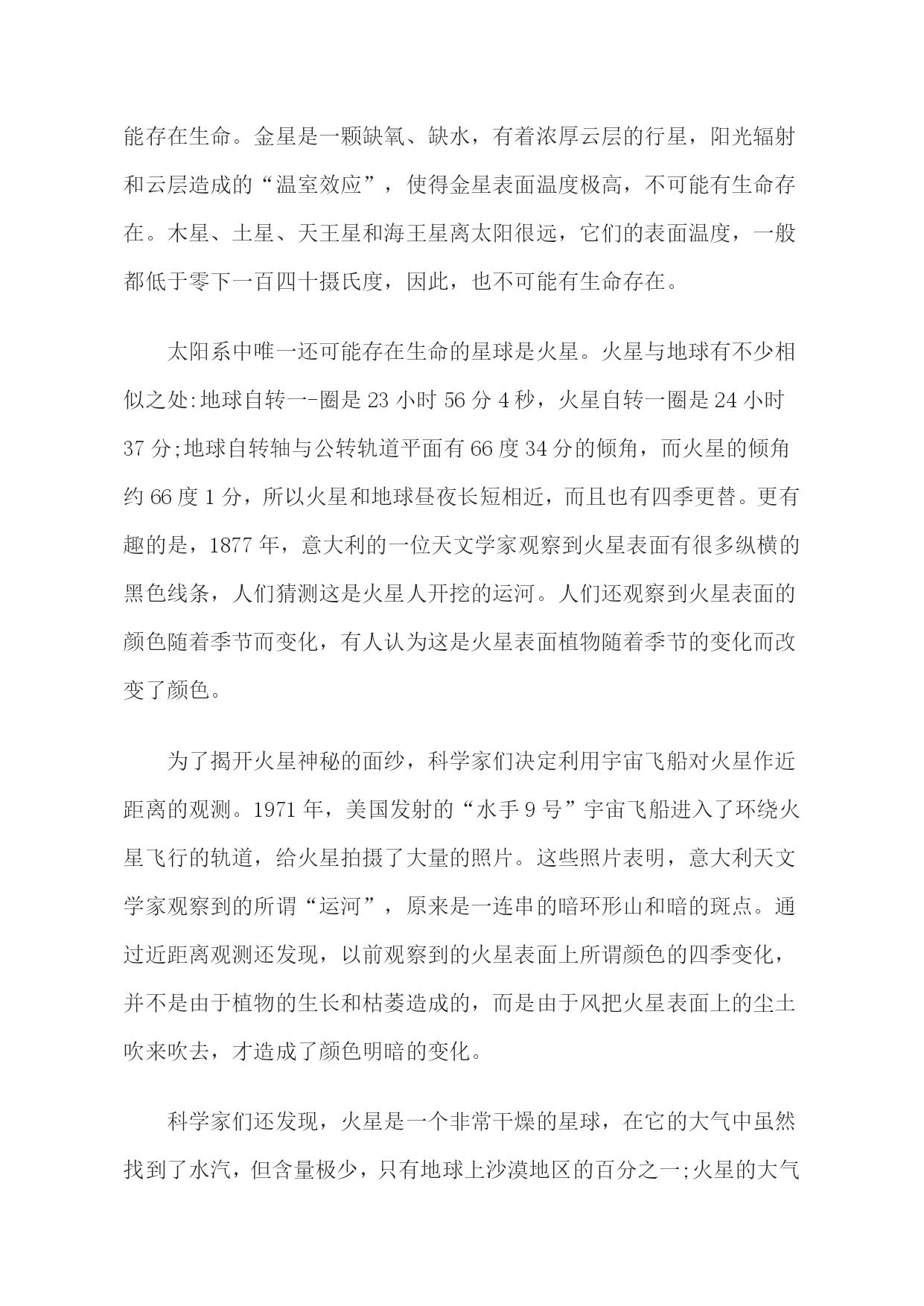 能存在生命。金星是一颗缺氧、缺水，有着浓厚云层的行星，阳光辐射和云层造成的“温室效应”，使得金星表面温度极高，不可能有生命存在。木星、土星、天王星和海王星离太阳很远，它们的表面温度，一般都低于零下一百四十摄氏度，因此，也不可能有生命存在。

太阳系中唯一还可能存在生命的星球是火星。火星与地球有不少相似之处:地球自转一-圈是 23 小时 56 分 4 秒，火星自转一圈是 24 小时 37 分;地球自转轴与公转轨道平面有 66 度 34 分的倾角，而火星的倾角约 66 度 1 分，所以火星和地球昼夜长短相近，而且也有四季更替。更有趣的是，1877 年，意大利的一位天文学家观察到火星表面有很多纵横的黑色线条，人们猜测这是火星人开挖的运河。人们还观察到火星表面的颜色随着季节而变化，有人认为这是火星表面植物随着季节的变化而改变了颜色。

为了揭开火星神秘的面纱，科学家们决定利用宇宙飞船对火星作近距离的观测。1971 年，美国发射的“水手 9 号”宇宙飞船进入了环绕火星飞行的轨道，给火星拍摄了大量的照片。这些照片表明，意大利天文学家观察到的所谓“运河”，原来是一连串的暗环形山和暗的斑点。通过近距离观测还发现，以前观察到的火星表面上所谓颜色的四季变化，并不是由于植物的生长和枯萎造成的，而是由于风把火星表面上的尘土吹来吹去，才造成了颜色明暗的变化。

科学家们还发现，火星是一个非常干燥的星球，在它的大气中虽然找到了水汽，但含量极少，只有地球上沙漠地区的百分之一;火星的大气